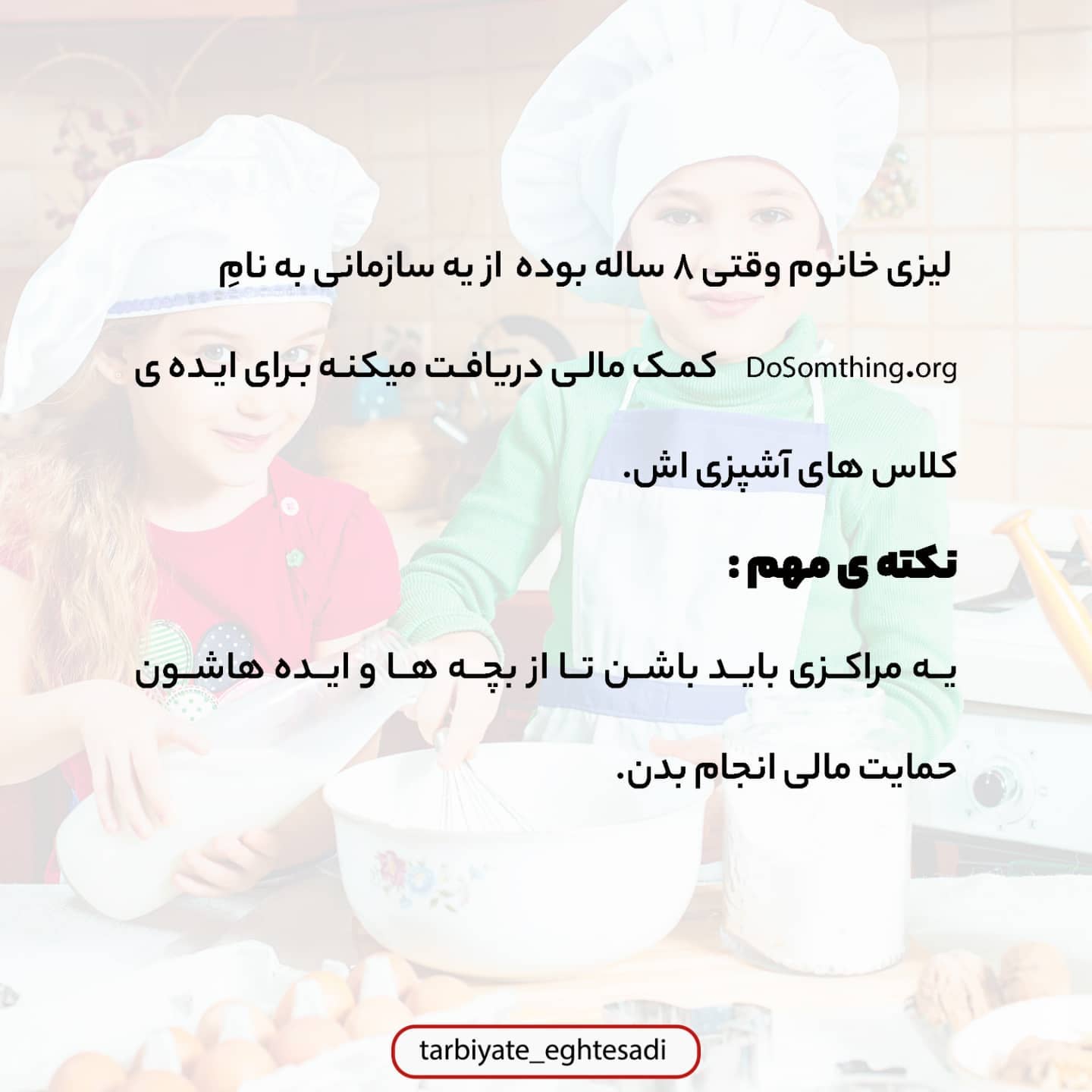 لیزی خانوم وقتی ۸ ساله بوده از یه سازمانی به نامِ DoSomthing.org کمک مالی دریافت میکنه برای ایده ی کلاس های آشپزی اش.

نکته ی مهم :

یه مراکزی باید باشن تا از بچه ها و ایده هاشون حمایت مالی انجام بدن.

tarbiyate_eghtesadi